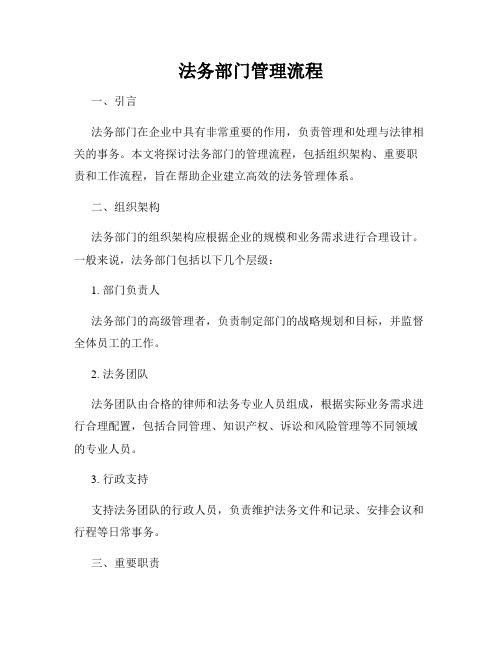 法务部门管理流程

一、引言

法务部门在企业中具有非常重要的作用，负责管理和处理与法律相关的事务。本文将探讨法务部门的管理流程，包括组织架构、重要职责和工作流程，旨在帮助企业建立高效的法务管理体系。

二、组织架构

法务部门的组织架构应根据企业的规模和业务需求进行合理设计。一般来说，法务部门包括以下几个层级：

1. 部门负责人

法务部门的高级管理者，负责制定部门的战略规划和目标，并监督全体员工的工作。

2. 法务团队

法务团队由合格的律师和法务专业人员组成，根据实际业务需求进行合理配置，包括合同管理、知识产权、诉讼和风险管理等不同领域的专业人员。

3. 行政支持

支持法务团队的行政人员，负责维护法务文件和记录、安排会议和行程等日常事务。

三、重要职责